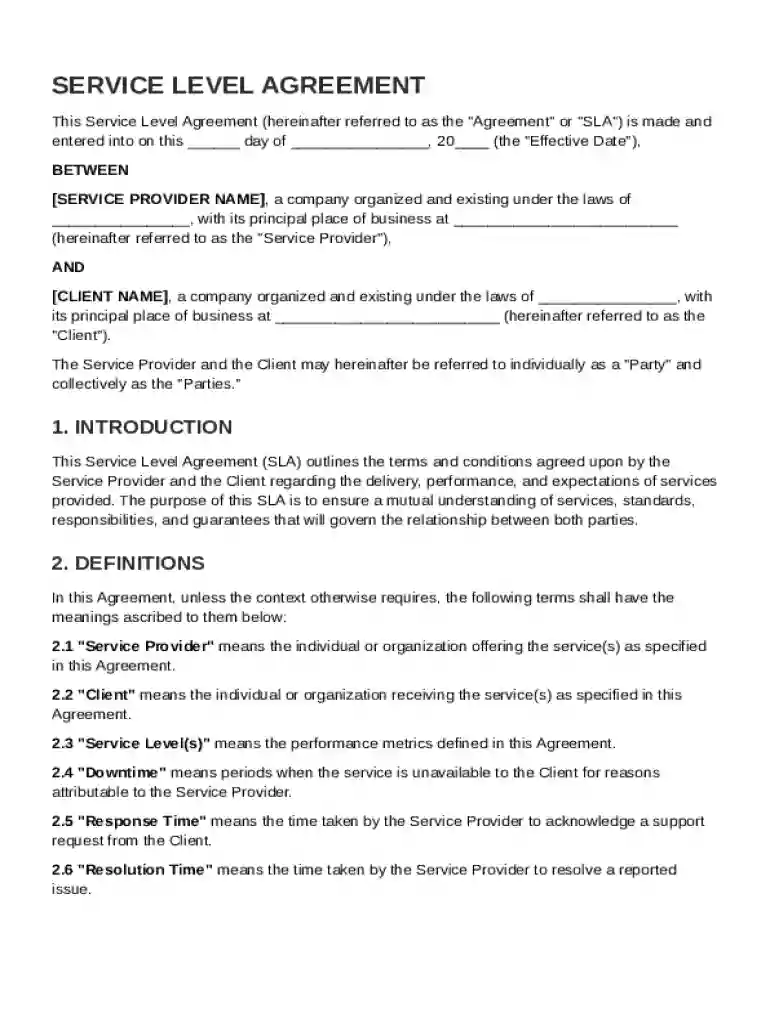 SERVICE LEVEL AGREEMENT

This Service Level Agreement (hereinafter referred to as the "Agreement" or "SLA") is made and entered into on this ____ day of ____, 20____ (the "Effective Date"),

BETWEEN

[SERVICE PROVIDER NAME], a company organized and existing under the laws of ____, with its principal place of business at ____ (hereinafter referred to as the "Service Provider"),

AND

[CLIENT NAME], a company organized and existing under the laws of ____, with its principal place of business at ____ (hereinafter referred to as the "Client").

The Service Provider and the Client may hereinafter be referred to individually as a "Party" and collectively as the "Parties."

1. INTRODUCTION

This Service Level Agreement (SLA) outlines the terms and conditions agreed upon by the Service Provider and the Client regarding the delivery, performance, and expectations of services provided. The purpose of this SLA is to ensure a mutual understanding of services, standards, responsibilities, and guarantees that will govern the relationship between both parties.

2. DEFINITIONS

In this Agreement, unless the context otherwise requires, the following terms shall have the meanings ascribed to them below:

2.1 "Service Provider" means the individual or organization offering the service(s) as specified in this Agreement.

2.2 "Client" means the individual or organization receiving the service(s) as specified in this Agreement.

2.3 "Service Level(s)" means the performance metrics defined in this Agreement.

2.4 "Downtime" means periods when the service is unavailable to the Client for reasons attributable to the Service Provider.

2.5 "Response Time" means the time taken by the Service Provider to acknowledge a support request from the Client.

2.6 "Resolution Time" means the time taken by the Service Provider to resolve a reported issue.